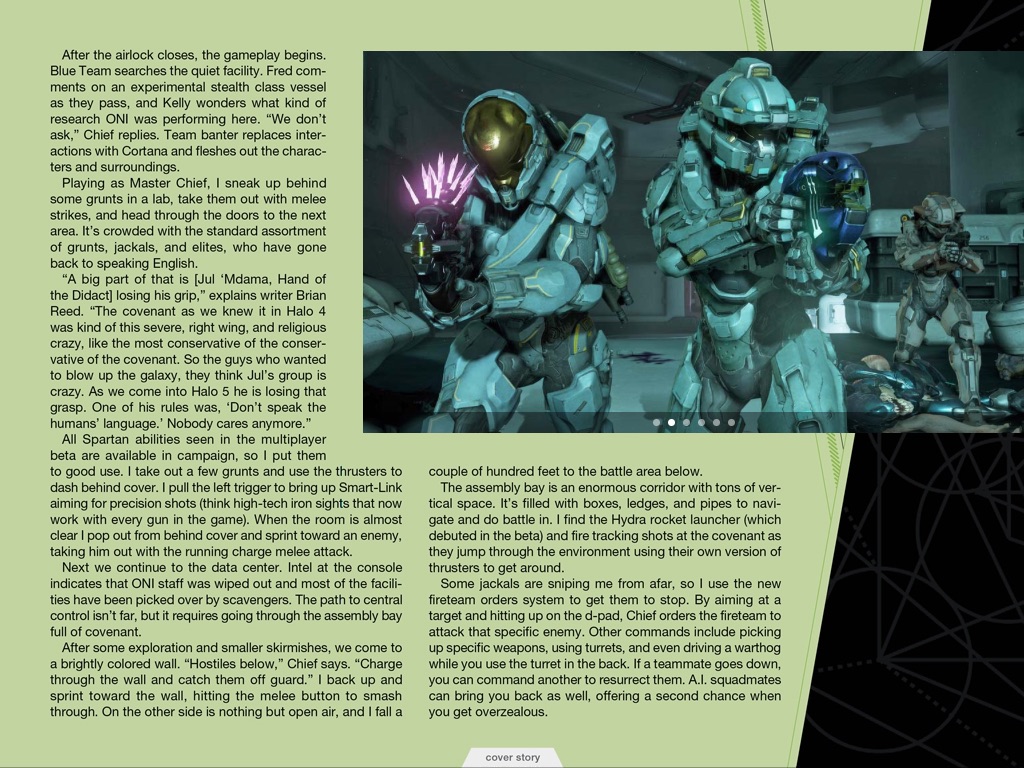 After the airlock closes, the gameplay begins. Blue Team searches the quiet facility. Fred comments on an experimental stealth class vessel as they pass, and Kelly wonders what kind of research ONI was performing here. “We don’t ask,” Chief replies. Team banter replaces interactions with Cortana and fleshes out the characters and surroundings.

Playing as Master Chief, I sneak up behind some grunts in a lab, take them out with melee strikes, and head through the doors to the next area. It’s crowded with the standard assortment of grunts, jackals, and elites, who have gone back to speaking English.

“A big part of that is [Jul ‘Mdama, Hand of the Didact] losing his grip,” explains writer Brian Reed. “The covenant as we knew it in Halo 4 was kind of this severe, right wing, and religious crazy, like the most conservative of the conservative of the covenant. So the guys who wanted to blow up the galaxy, they think Jul’s group is crazy. As we come into Halo 5 he is losing that grasp. One of his rules was, ‘Don’t speak the humans’ language.’ Nobody cares anymore.”

All Spartan abilities seen in the multiplayer beta are available in campaign, so I put them to good use. I take out a few grunts and use the thrusters to dash behind cover. I pull the left trigger to bring up Smart-Link aiming for precision shots (think high-tech iron sights that now work with every gun in the game). When the room is almost clear I pop out from behind cover and sprint toward an enemy, taking him out with the running charge melee attack.

Next we continue to the data center. Intel at the console indicates that ONI staff was wiped out and most of the facilities have been picked over by scavengers. The path to central control isn’t far, but it requires going through the assembly bay full of covenant.

After some exploration and smaller skirmishes, we come to a brightly colored wall. “Hostiles below,” Chief says. “Charge through the wall and catch them off guard.” I back up and sprint toward the wall, hitting the melee button to smash through. On the other side is nothing but open air, and I fall a couple of hundred feet to the battle area below.

The assembly bay is an enormous corridor with tons of vertical space. It’s filled with boxes, ledges, and pipes to navigate and do battle in. I find the Hydra rocket launcher (which debuted in the beta) and fire tracking shots at the covenant as they jump through the environment using their own version of thrusters to get around.

Some jackals are sniping me from afar, so I use the new fireteam orders system to get them to stop. By aiming at a target and hitting up on the d-pad, Chief orders the fireteam to attack that specific enemy. Other commands include picking up specific weapons, using turrets, and even driving a warthog while you use the turret in the back. If a teammate goes down, you can command another to resurrect them. A.I. squadmates can bring you back as well, offering a second chance when you get overzealous.

cover story